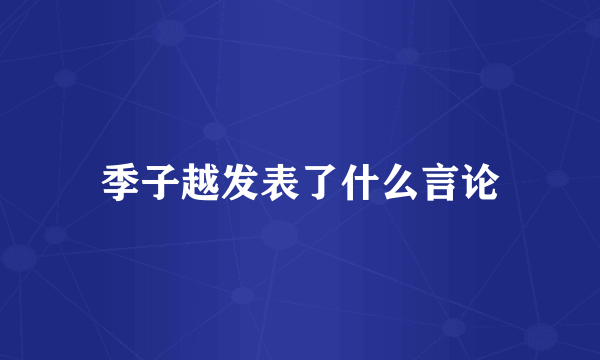 季子越发表了什么言论